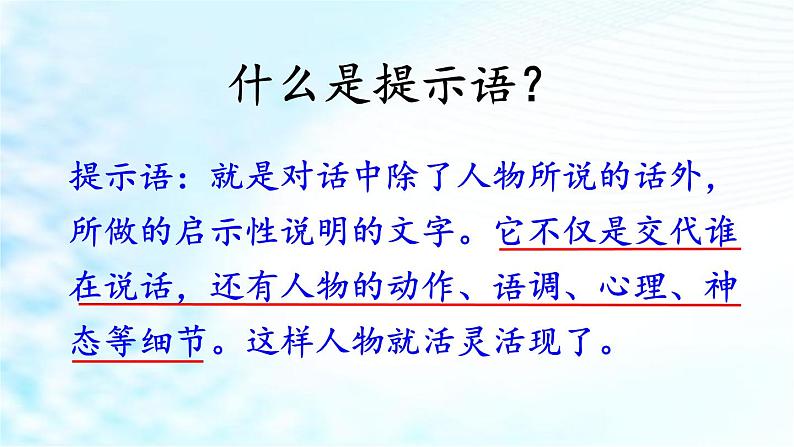 什么是提示语？

提示语：就是对话中除了人物所说的话外，所做的启示性说明的文字。它不仅是交代谁在说话，还有人物的动作、语调、心理、神态等细节。这样人物就活灵活现了。